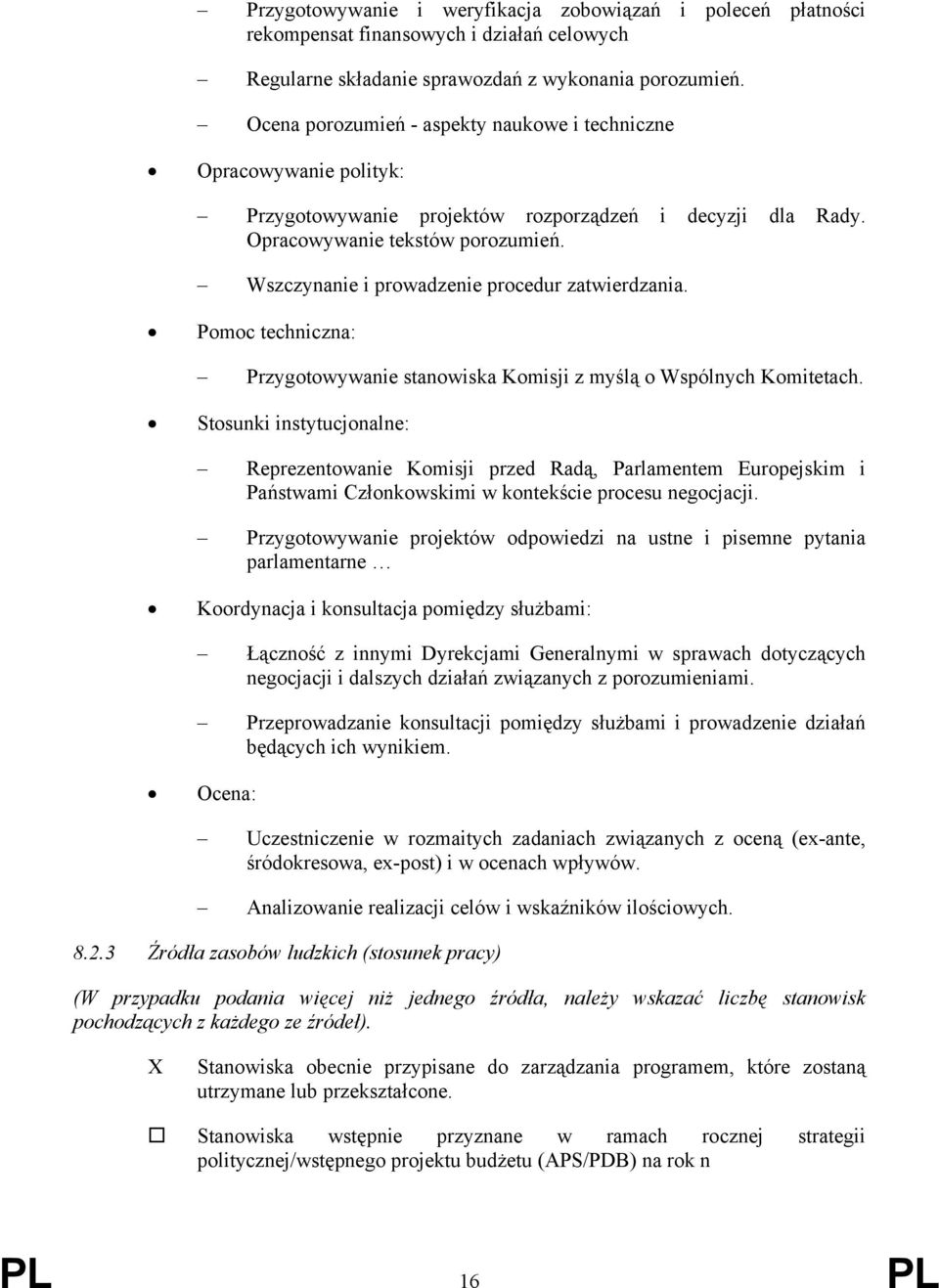 – Przygotowywanie i weryfikacja zobowiązań i poleceń płatności rekompensat finansowych i działań celowych

– Regularne składanie sprawozdań z wykonania porozumień.

– Ocena porozumień - aspekty naukowe i techniczne

• Opracowywanie polityk:

– Przygotowywanie projektów rozporządzeń i decyzji dla Rady. Opracowywanie tekstów porozumień.

– Wszczynanie i prowadzenie procedur zatwierdzania.

• Pomoc techniczna:

– Przygotowywanie stanowiska Komisji z myślą o Wspólnych Komitetach.

• Stosunki instytucjonalne:

– Reprezentowanie Komisji przed Radą, Parlamentem Europejskim i Państwami Członkowskimi w kontekście procesu negocjacji.

– Przygotowywanie projektów odpowiedzi na ustne i pisemne pytania parlamentarne …

• Koordynacja i konsultacja pomiędzy służbami:

– Łączność z innymi Dyrekcjami Generalnymi w sprawach dotyczących negocjacji i dalszych działań związanych z porozumieniami.

– Przeprowadzanie konsultacji pomiędzy służbami i prowadzenie działań będących ich wynikiem.

• Ocena:

– Uczestniczenie w rozmaitych zadaniach związanych z oceną (ex-ante, śródokresowa, ex-post) i w ocenach wpływów.

– Analizowanie realizacji celów i wskaźników ilościowych.

8.2.3 Źródła zasobów ludzkich (stosunek pracy)

(W przypadku podania więcej niż jednego źródła, należy wskazać liczbę stanowisk pochodzących z każdego ze źródeł).

X Stanowiska obecnie przypisane do zarządzania programem, które zostaną utrzymane lub przekształcone.

☐ Stanowiska wstępnie przyznane w ramach rocznej strategii politycznej/wstępnego projektu budżetu (APS/PDB) na rok n

PL 16 PL